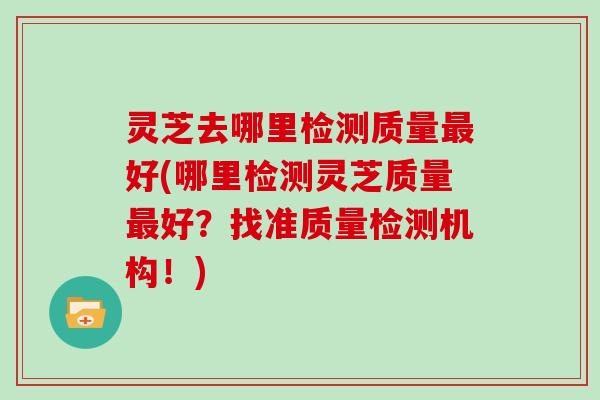 灵芝去哪里检测质量最好(哪里检测灵芝质量最好？找准质量检测机构！)